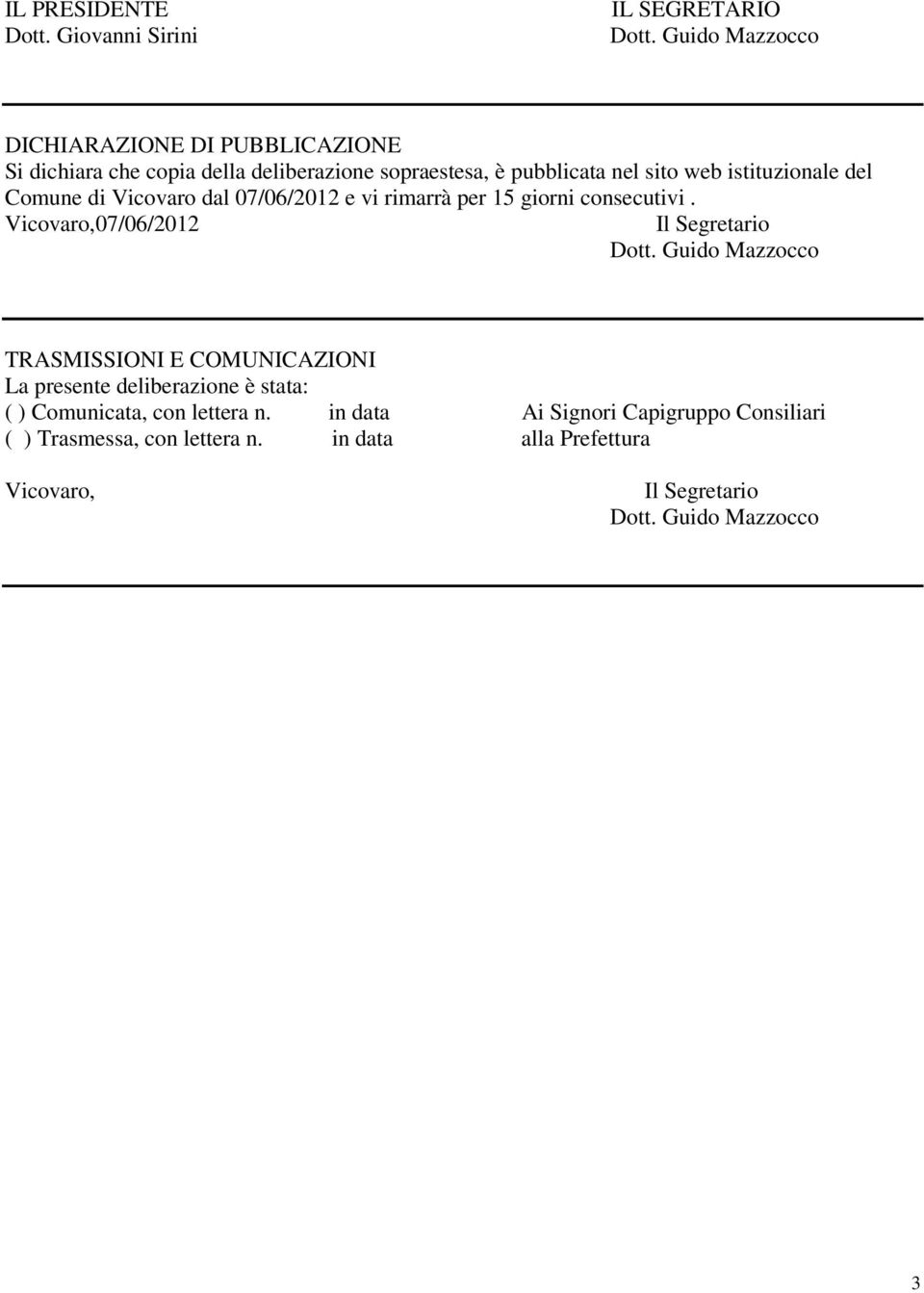 IL PRESIDENTE
Dott. Giovanni Sirini

IL SEGRETARIO
Dott. Guido Mazzocco

DICHIARAZIONE DI PUBBLICAZIONE
Si dichiara che copia della deliberazione sopraestesa, è pubblicata nel sito web istituzionale del Comune di Vicovaro dal 07/06/2012 e vi rimarrà per 15 giorni consecutivi .
Vicovaro,07/06/2012 Il Segretario
Dott. Guido Mazzocco

TRASMISSIONI E COMUNICAZIONI
La presente deliberazione è stata:
( ) Comunicata, con lettera n. in data Ai Signori Capigruppo Consiliari
( ) Trasmessa, con lettera n. in data alla Prefettura

Vicovaro, Il Segretario
Dott. Guido Mazzocco

3